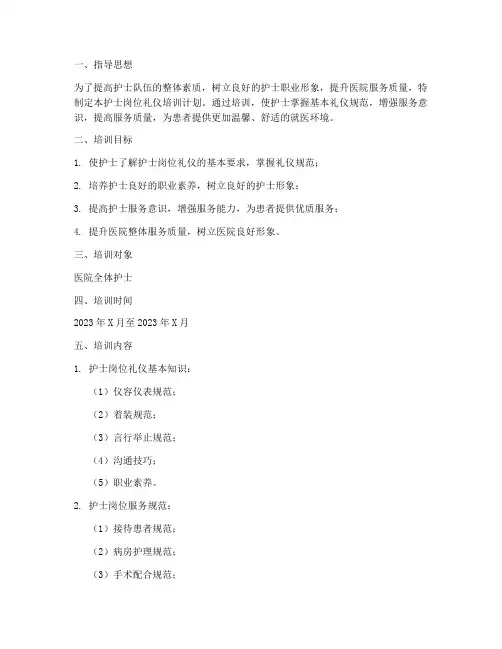 一、指导思想

为了提高护士队伍的整体素质，树立良好的护士职业形象，提升医院服务质量，特制定本护士岗位礼仪培训计划。通过培训，使护士掌握基本礼仪规范，增强服务意识，提高服务质量，为患者提供更加温馨、舒适的就医环境。

二、培训目标

1. 使护士了解护士岗位礼仪的基本要求，掌握礼仪规范；

2. 培养护士良好的职业素养，树立良好的护士形象；

3. 提高护士服务意识，增强服务能力，为患者提供优质服务；

4. 提升医院整体服务质量，树立医院良好形象。

三、培训对象

医院全体护士

四、培训时间

2023年X月至2023年X月

五、培训内容

1. 护士岗位礼仪基本知识：

（1）仪容仪表规范；

（2）着装规范；

（3）言行举止规范；

（4）沟通技巧；

（5）职业素养。

2. 护士岗位服务规范：

（1）接待患者规范；

（2）病房护理规范；

（3）手术配合规范；